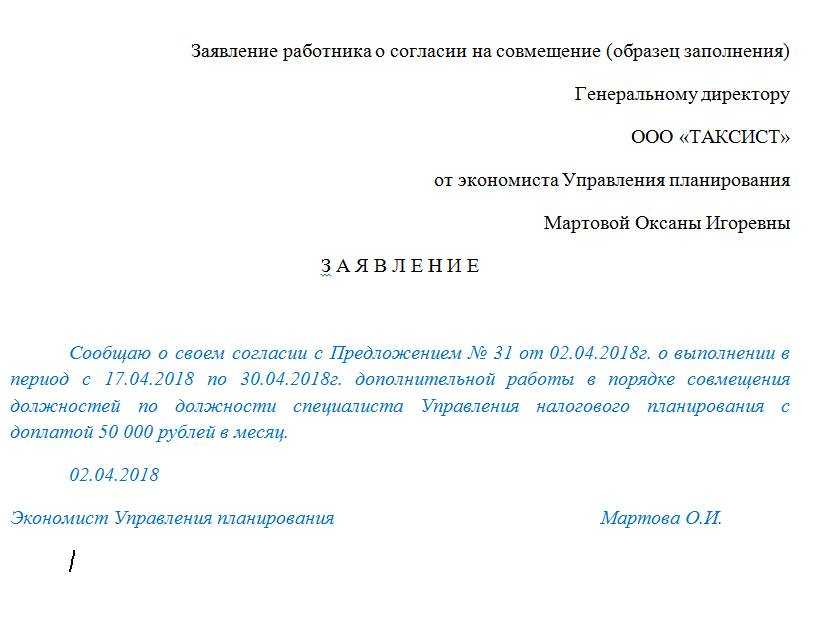 Заявление работника о согласии на совмещение (образец заполнения)

Генеральному директору

ООО «ТАКСИСТ»

от экономиста Управления планирования

Мартовой Оксаны Игоревны

З А Я В Л Е Н И Е

Сообщаю о своем согласии с Предложением № 31 от 02.04.2018г. о выполнении в период с 17.04.2018 по 30.04.2018г. дополнительной работы в порядке совмещения должностей по должности специалиста Управления налогового планирования с доплатой 50 000 рублей в месяц.

02.04.2018

Экономист Управления планирования Мартова О.И.